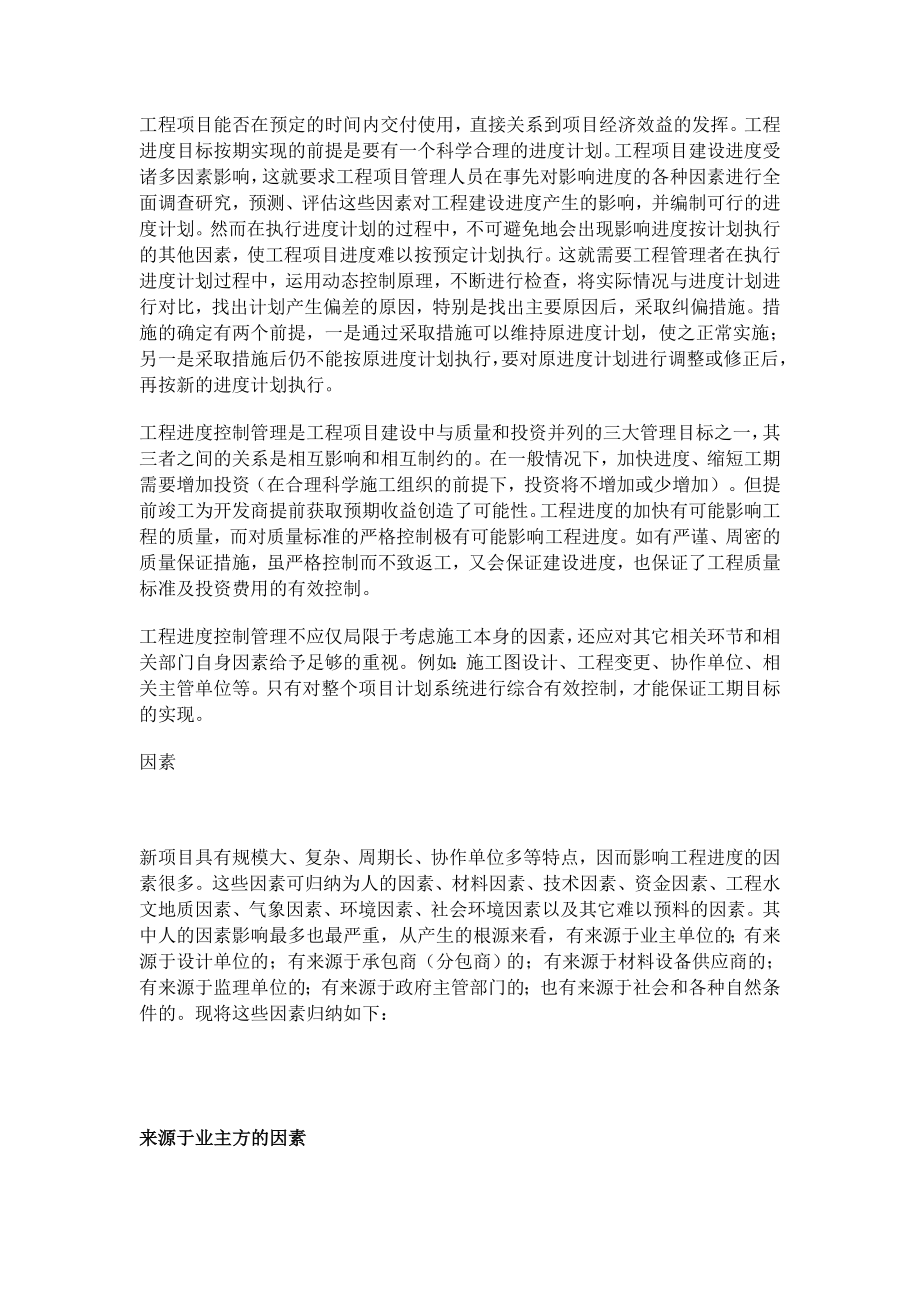 工程项目能否在预定的时间内交付使用，直接关系到项目经济效益的发挥。工程进度目标按期实现的前提是要有一个科学合理的进度计划。工程项目建设进度受诸多因素影响，这就要求工程项目管理人员在事先对影响进度的各种因素进行全面调查研究，预测、评估这些因素对工程建设进度产生的影响，并编制可行的进度计划。然而在执行进度计划的过程中，不可避免地会出现影响进度按计划执行的其他因素，使工程项目进度难以按预定计划执行。这就需要工程管理者在执行进度计划过程中，运用动态控制原理，不断进行检查，将实际情况与进度计划进行对比，找出计划产生偏差的原因，特别是找出主要原因后，采取纠偏措施。措施的确定有两个前提，一是通过采取措施可以维持原进度计划，使之正常实施；另一是采取措施后仍不能按原进度计划执行，要对原进度计划进行调整或修正后，再按新的进度计划执行。

工程进度控制管理是工程项目建设中与质量和投资并列的三大管理目标之一，其三者之间的关系是相互影响和相互制约的。在一般情况下，加快进度、缩短工期需要增加投资（在合理科学施工组织的前提下，投资将不增加或少增加）。但提前竣工为开发商提前获取预期收益创造了可能性。工程进度的加快有可能影响工程的质量，而对质量标准的严格控制极有可能影响工程进度。如有严谨、周密的质量保证措施，虽严格控制而不致返工，又会保证建设进度，也保证了工程质量标准及投资费用的有效控制。

工程进度控制管理不应仅局限于考虑施工本身的因素，还应对其它相关环节和相关部门自身因素给予足够的重视。例如：施工图设计、工程变更、协作单位、相关主管单位等。只有对整个项目计划系统进行综合有效控制，才能保证工期目标的实现。

因素

新项目具有规模大、复杂、周期长、协作单位多等特点，因而影响工程进度的因素很多。这些因素可归纳为人的因素、材料因素、技术因素、资金因素、工程水文地质因素、气象因素、环境因素、社会环境因素以及其它难以预料的因素。其中人的因素影响最多也最严重，从产生的根源来看，有来源于业主单位的；有来源于设计单位的；有来源于承包商（分包商）的；有来源于材料设备供应商的；有来源于监理单位的；有来源于政府主管部门的；也有来源于社会和各种自然条件的。现将这些因素归纳如下：

来源于业主方的因素